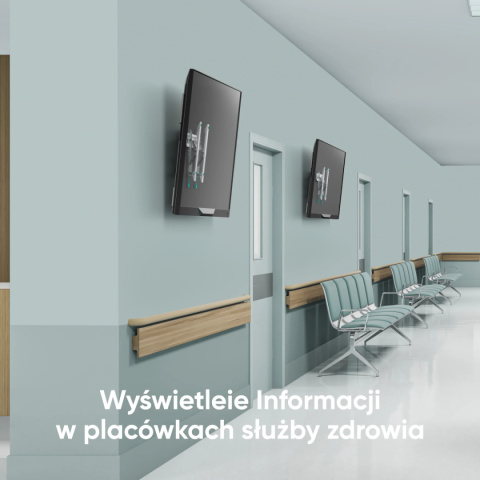 Wyświetleie Informacji
w placówkach służby zdrowia